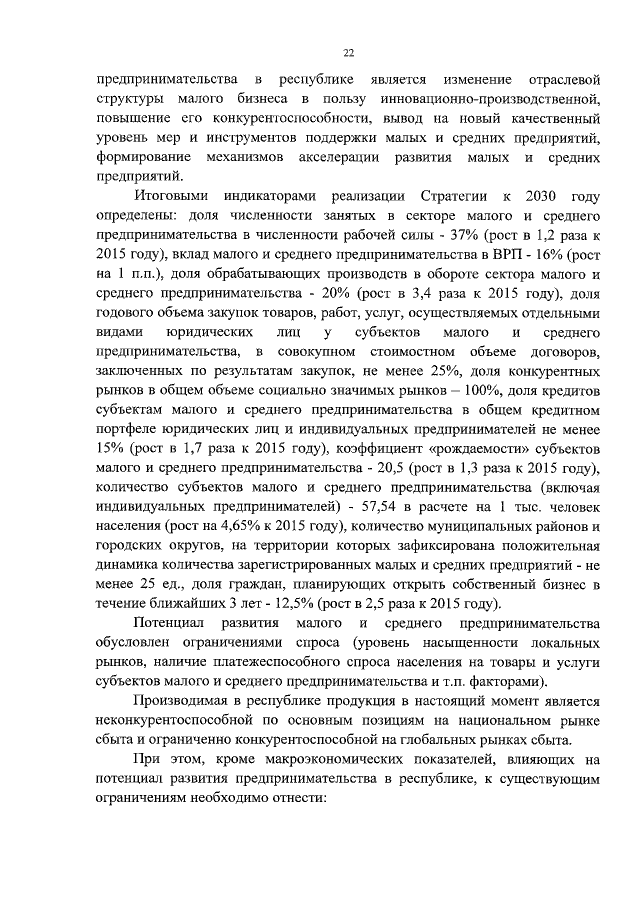 22

предпринимательства в республике является изменение отраслевой структуры малого бизнеса в пользу инновационно-производственной, повышение его конкурентоспособности, вывод на новый качественный уровень мер и инструментов поддержки малых и средних предприятий, формирование механизмов акселерации развития малых и средних предприятий.

Итоговыми индикаторами реализации Стратегии к 2030 году определены: доля численности занятых в секторе малого и среднего предпринимательства в численности рабочей силы - 37% (рост в 1,2 раза к 2015 году), вклад малого и среднего предпринимательства в ВРП - 16% (рост на 1 п.п.), доля обрабатывающих производств в обороте сектора малого и среднего предпринимательства - 20% (рост в 3,4 раза к 2015 году), доля годового объема закупок товаров, работ, услуг, осуществляемых отдельными видами юридических лиц у субъектов малого и среднего предпринимательства, в совокупном стоимостном объеме договоров, заключенных по результатам закупок, не менее 25%, доля конкурентных рынков в общем объеме социально значимых рынков – 100%, доля кредитов субъектам малого и среднего предпринимательства в общем кредитном портфеле юридических лиц и индивидуальных предпринимателей не менее 15% (рост в 1,7 раза к 2015 году), коэффициент «рождаемости» субъектов малого и среднего предпринимательства - 20,5 (рост в 1,3 раза к 2015 году), количество субъектов малого и среднего предпринимательства (включая индивидуальных предпринимателей) - 57,54 в расчете на 1 тыс. человек населения (рост на 4,65% к 2015 году), количество муниципальных районов и городских округов, на территории которых зафиксирована положительная динамика количества зарегистрированных малых и средних предприятий - не менее 25 ед., доля граждан, планирующих открыть собственный бизнес в течение ближайших 3 лет - 12,5% (рост в 2,5 раза к 2015 году).

Потенциал развития малого и среднего предпринимательства обусловлен ограничениями спроса (уровень насыщенности локальных рынков, наличие платежеспособного спроса населения на товары и услуги субъектов малого и среднего предпринимательства и т.п. факторами).

Производимая в республике продукция в настоящий момент является неконкурентоспособной по основным позициям на национальном рынке сбыта и ограниченно конкурентоспособной на глобальных рынках сбыта.

При этом, кроме макроэкономических показателей, влияющих на потенциал развития предпринимательства в республике, к существующим ограничениям необходимо отнести: